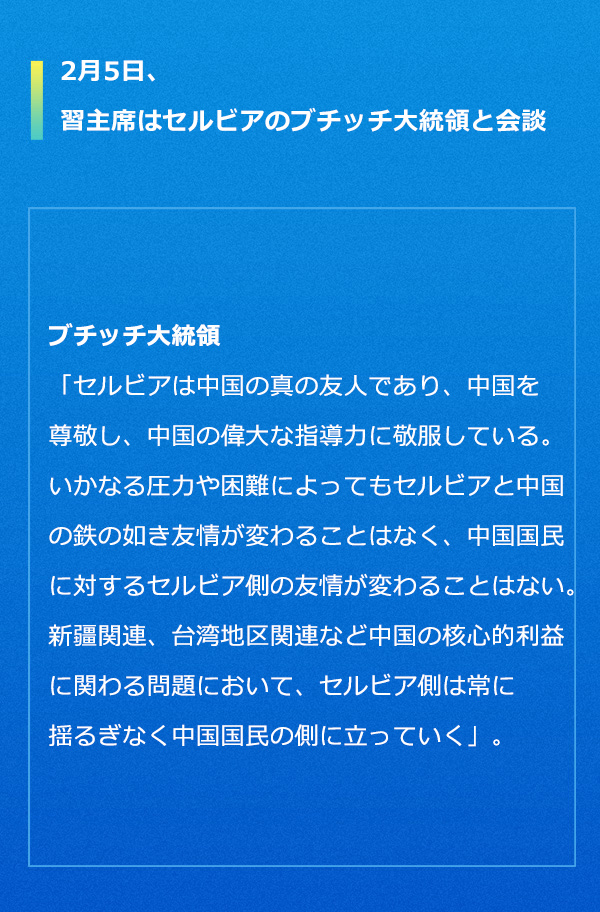 2月5日、
習主席はセルビアのブチッチ大統領と会談

ブチッチ大統領
「セルビアは中国の真の友人であり、中国を尊敬し、中国の偉大な指導力に敬服している。いかなる圧力や困難によってもセルビアと中国の鉄の如き友情が変わることはなく、中国国民に対するセルビア側の友情が変わることはない。新疆関連、台湾地区関連など中国の核心的利益に関わる問題において、セルビア側は常に揺るぎなく中国国民の側に立っていく」。